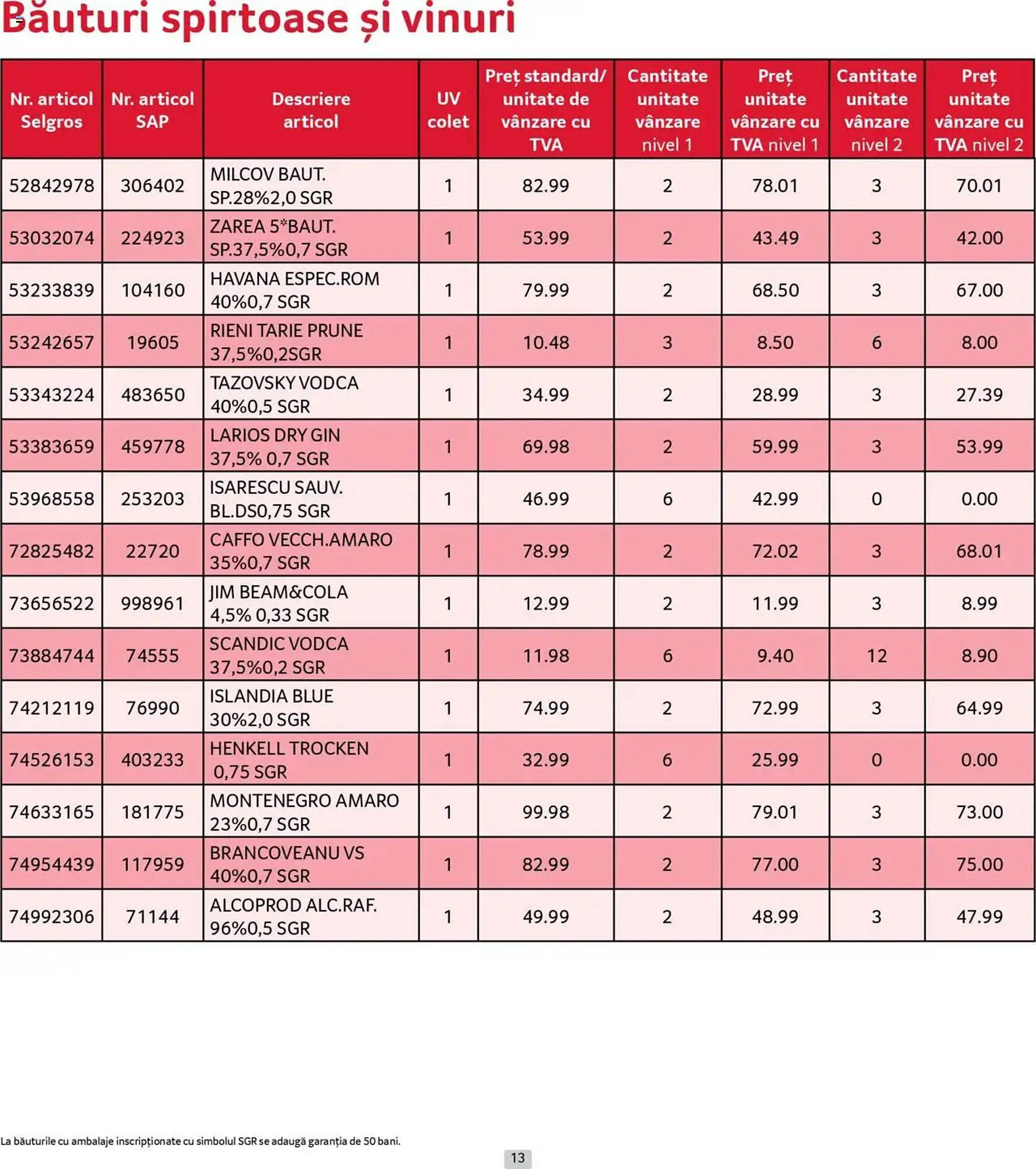 Băuturi spirtoase și vinuri

| Nr. articol Selgros | Nr. articol SAP | Descriere articol | UV colet | Preț standard/ unitate de vânzare cu TVA | Cantitate unitate vânzare nivel 1 | Preț unitate vânzare cu TVA nivel 1 | Cantitate unitate vânzare nivel 2 | Preț unitate vânzare cu TVA nivel 2 |
|---|---|---|---|---|---|---|---|---|
| 52842978 | 306402 | MILCOV BAUT. SP.28%2,0 SGR | 1 | 82.99 | 2 | 78.01 | 3 | 70.01 |
| 53032074 | 224923 | ZAREA 5*BAUT. SP.37,5%0,7 SGR | 1 | 53.99 | 2 | 43.49 | 3 | 42.00 |
| 53233839 | 104160 | HAVANA ESPEC.ROM 40%0,7 SGR | 1 | 79.99 | 2 | 68.50 | 3 | 67.00 |
| 53242657 | 19605 | RIENI TARIE PRUNE 37,5%0,2SGR | 1 | 10.48 | 3 | 8.50 | 6 | 8.00 |
| 53343224 | 483650 | TAZOVSKY VODCA 40%0,5 SGR | 1 | 34.99 | 2 | 28.99 | 3 | 27.39 |
| 53383659 | 459778 | LARIOS DRY GIN 37,5% 0,7 SGR | 1 | 69.98 | 2 | 59.99 | 3 | 53.99 |
| 53968558 | 253203 | ISARESCU SAUV. BL.DS0,75 SGR | 1 | 46.99 | 6 | 42.99 | 0 | 0.00 |
| 72825482 | 22720 | CAFFO VECCH.AMARO 35%0,7 SGR | 1 | 78.99 | 2 | 72.02 | 3 | 68.01 |
| 73656522 | 998961 | JIM BEAM&COLA 4,5% 0,33 SGR | 1 | 12.99 | 2 | 11.99 | 3 | 8.99 |
| 73884744 | 74555 | SCANDIC VODCA 37,5%0,2 SGR | 1 | 11.98 | 6 | 9.40 | 12 | 8.90 |
| 74212119 | 76990 | ISLANDIA BLUE 30%2,0 SGR | 1 | 74.99 | 2 | 72.99 | 3 | 64.99 |
| 74526153 | 403233 | HENKELL TROCKEN 0,75 SGR | 1 | 32.99 | 6 | 25.99 | 0 | 0.00 |
| 74633165 | 181775 | MONTENEGRO AMARO 23%0,7 SGR | 1 | 99.98 | 2 | 79.01 | 3 | 73.00 |
| 74954439 | 117959 | BRANCOVEANU VS 40%0,7 SGR | 1 | 82.99 | 2 | 77.00 | 3 | 75.00 |
| 74992306 | 71144 | ALCOPROD ALC.RAF. 96%0,5 SGR | 1 | 49.99 | 2 | 48.99 | 3 | 47.99 |

La băuturile cu ambalaje inscripționate cu simbolul SGR se adaugă garanția de 50 bani.

13